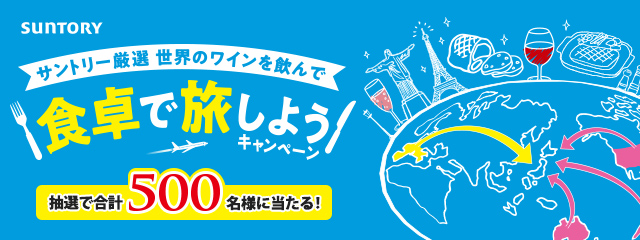 SUNTORY

サントリー厳選 世界のワインを飲んで

食卓で旅しよう
キャンペーン

抽選で合計 500 名様に当たる!